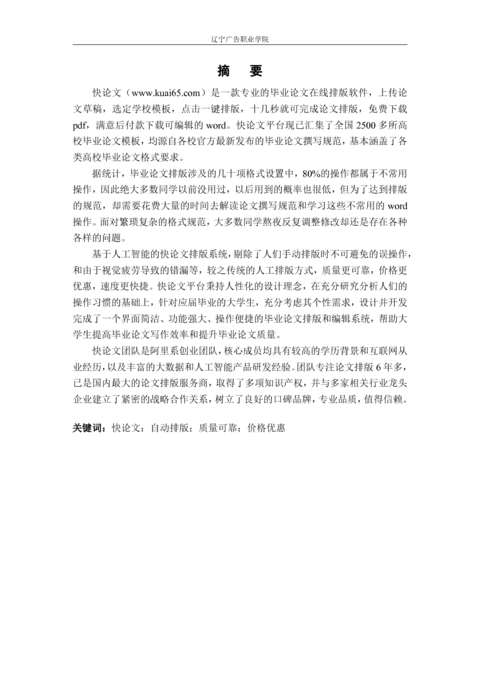 辽宁广告职业学院

摘　要

快论文（www.kuai65.com）是一款专业的毕业论文在线排版软件，上传论文草稿，选定学校模板，点击一键排版，十几秒就可完成论文排版，免费下载pdf，满意后付款下载可编辑的 word。快论文平台现已汇集了全国 2500 多所高校毕业论文模板，均源自各校官方最新发布的毕业论文撰写规范，基本涵盖了各类高校毕业论文格式要求。

据统计，毕业论文排版涉及的几十项格式设置中，80%的操作都属于不常用操作，因此绝大多数同学以前没用过，以后用到的概率也很低，但为了达到排版的规范，却需要花费大量的时间去解读论文撰写规范和学习这些不常用的 word 操作。面对繁琐复杂的格式规范，大多数同学熬夜反复调整修改却还是存在各种各样的问题。

基于人工智能的快论文排版系统，剔除了人们手动排版时不可避免的误操作，和由于视觉疲劳导致的错漏等，较之传统的人工排版方式，质量更可靠，价格更优惠，速度更快捷。快论文平台秉持人性化的设计理念，在充分研究分析人们的操作习惯的基础上，针对应届毕业的大学生，充分考虑其个性需求，设计并开发完成了一个界面简洁、功能强大、操作便捷的毕业论文排版和编辑系统，帮助大学生提高毕业论文写作效率和提升毕业论文质量。

快论文团队是阿里系创业团队，核心成员均具有较高的学历背景和互联网从业经历，以及丰富的大数据和人工智能产品研发经验。团队专注论文排版 6 年多，已是国内最大的论文排版服务商，取得了多项知识产权，并与多家相关行业龙头企业建立了紧密的战略合作关系，树立了良好的口碑品牌，专业品质，值得信赖。

关键词：快论文；自动排版；质量可靠；价格优惠